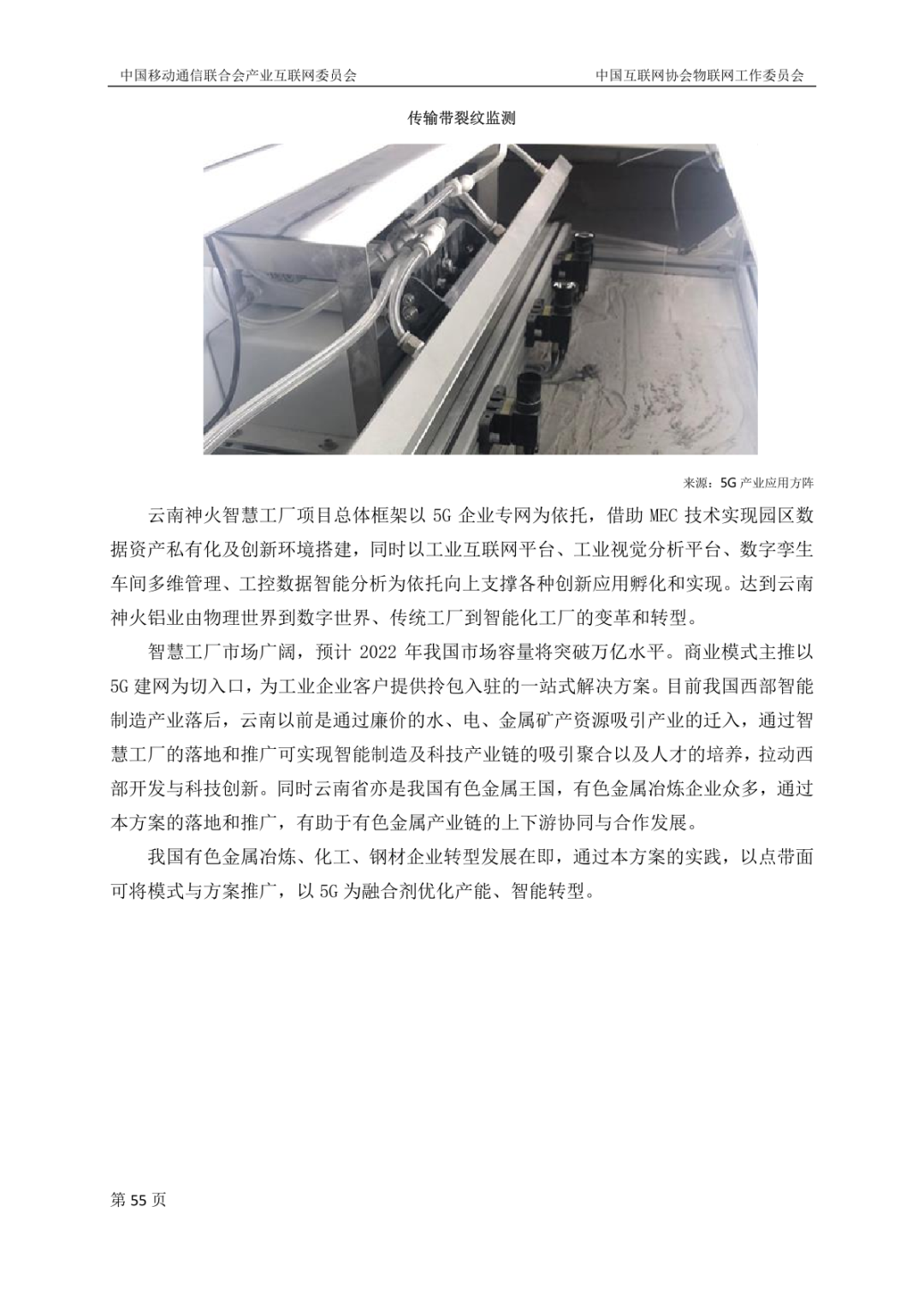 中国移动通信联合会产业互联网委员会

中国互联网协会物联网工作委员会

传输带裂纹监测

来源：5G 产业应用方阵

云南神火智慧工厂项目总体框架以 5G 企业专网为依托，借助 MEC 技术实现园区数据资产私有化及创新环境搭建，同时以工业互联网平台、工业视觉分析平台、数字孪生车间多维管理、工控数据智能分析为依托向上支撑各种创新应用孵化和实现。达到云南神火铝业由物理世界到数字世界、传统工厂到智能化工厂的变革和转型。

智慧工厂市场广阔，预计 2022 年我国市场容量将突破万亿水平。商业模式主推以 5G 建网为切入口，为工业企业客户提供拎包入驻的一站式解决方案。目前我国西部智能制造产业落后，云南以前是通过廉价的水、电、金属矿产资源吸引产业的迁入，通过智慧工厂的落地和推广可实现智能制造及科技产业链的吸引聚合以及人才的培养，拉动西部开发与科技创新。同时云南省亦是我国有色金属王国，有色金属冶炼企业众多，通过本方案的落地和推广，有助于有色金属产业链的上下游协同与合作发展。

我国有色金属冶炼、化工、钢材企业转型发展在即，通过本方案的实践，以点带面可将模式与方案推广，以 5G 为融合剂优化产能、智能转型。

第 55 页